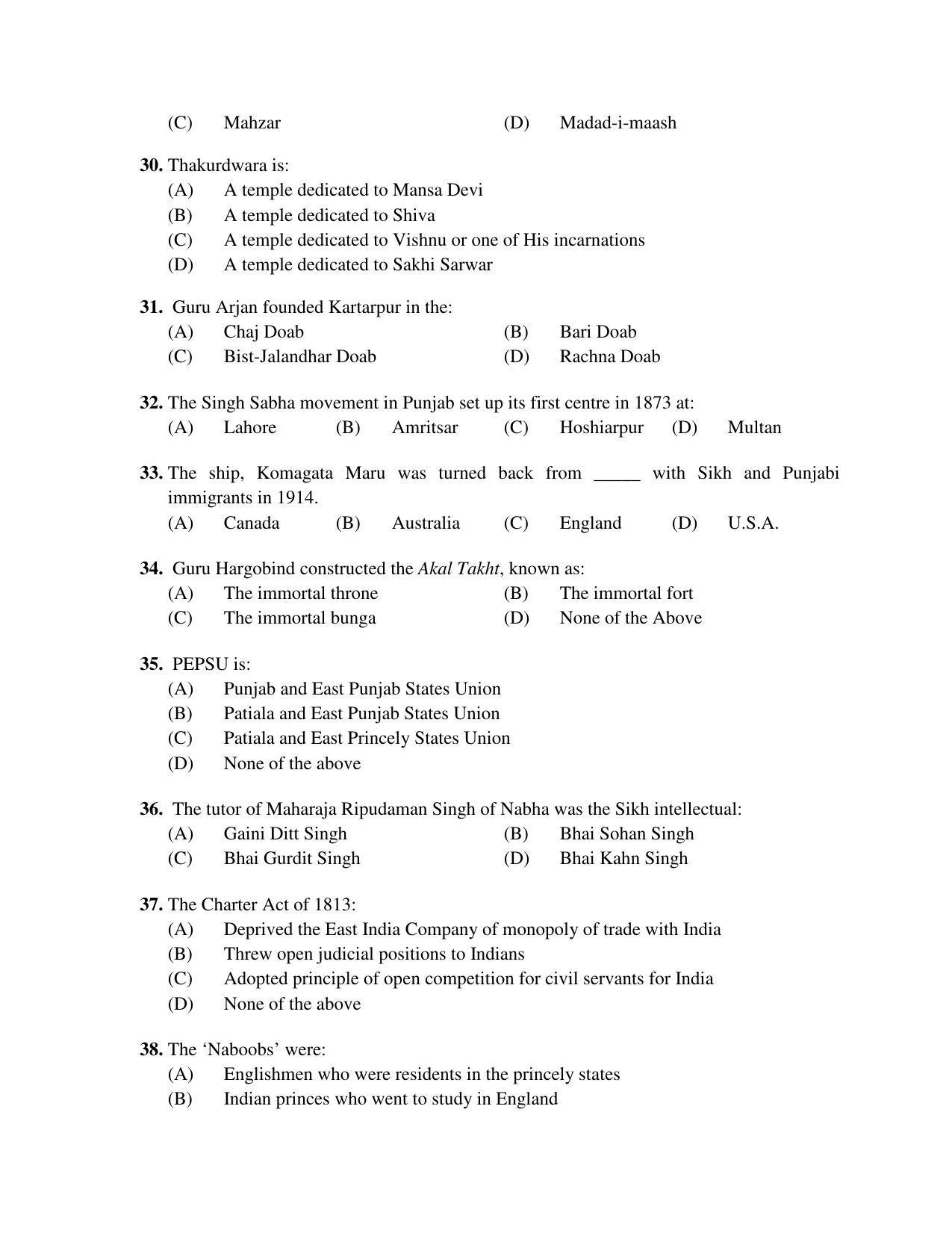 (C) Mahzar (D) Madad-i-maash

30. Thakurdwara is:
(A) A temple dedicated to Mansa Devi
(B) A temple dedicated to Shiva
(C) A temple dedicated to Vishnu or one of His incarnations
(D) A temple dedicated to Sakhi Sarwar

31. Guru Arjan founded Kartarpur in the:
(A) Chaj Doab (B) Bari Doab
(C) Bist-Jalandhar Doab (D) Rachna Doab

32. The Singh Sabha movement in Punjab set up its first centre in 1873 at:
(A) Lahore (B) Amritsar (C) Hoshiarpur (D) Multan

33. The ship, Komagata Maru was turned back from ____ with Sikh and Punjabi immigrants in 1914.
(A) Canada (B) Australia (C) England (D) U.S.A.

34. Guru Hargobind constructed the Akal Takht, known as:
(A) The immortal throne (B) The immortal fort
(C) The immortal bunga (D) None of the Above

35. PEPSU is:
(A) Punjab and East Punjab States Union
(B) Patiala and East Punjab States Union
(C) Patiala and East Princely States Union
(D) None of the above

36. The tutor of Maharaja Ripudaman Singh of Nabha was the Sikh intellectual:
(A) Gaini Ditt Singh (B) Bhai Sohan Singh
(C) Bhai Gurdit Singh (D) Bhai Kahn Singh

37. The Charter Act of 1813:
(A) Deprived the East India Company of monopoly of trade with India
(B) Threw open judicial positions to Indians
(C) Adopted principle of open competition for civil servants for India
(D) None of the above

38. The 'Naboobs' were:
(A) Englishmen who were residents in the princely states
(B) Indian princes who went to study in England